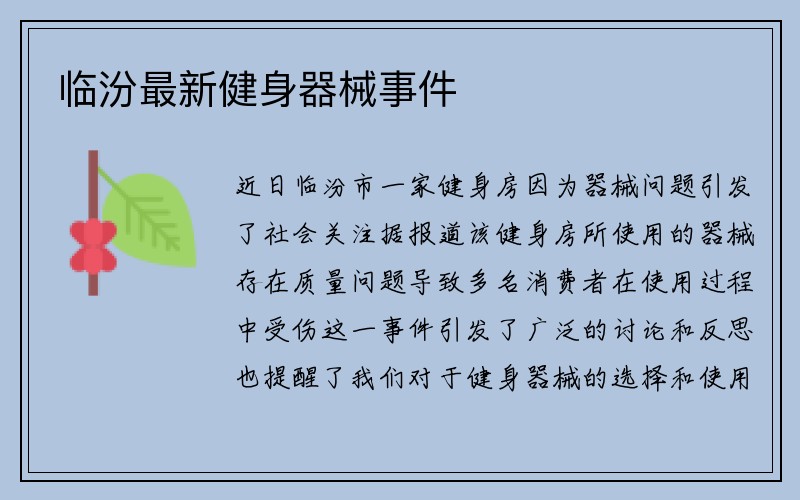 临汾最新健身器械事件

近日临汾市一家健身房因为器械问题引发了社会关注据报道该健身房所使用的器械存在质量问题导致多名消费者在使用过程中受伤这一事件引发了广泛的讨论和反思也提醒了我们对于健身器械的选择和使用